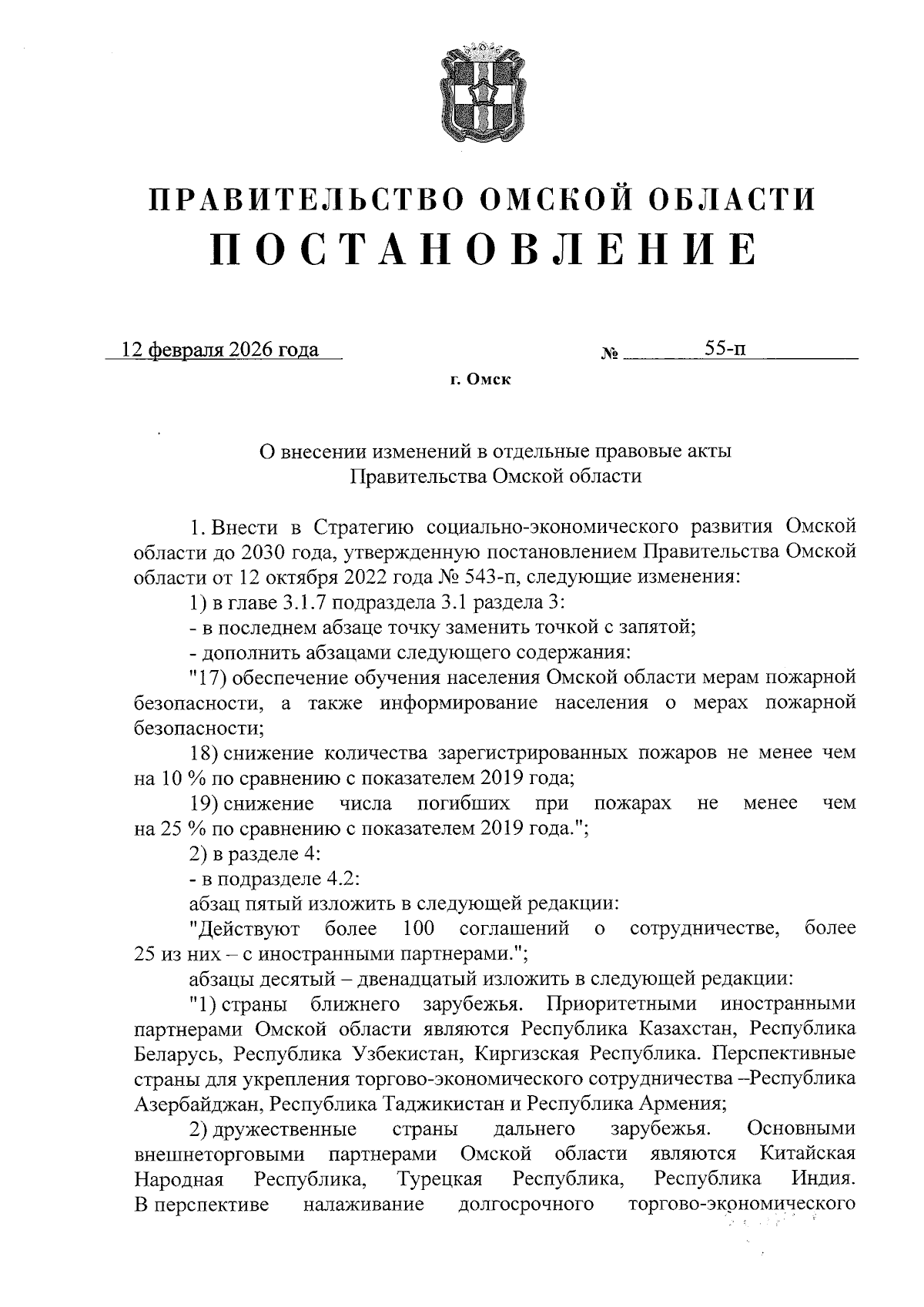 ПРАВИТЕЛЬСТВО ОМСКОЙ ОБЛАСТИ
ПОСТАНОВЛЕНИЕ

12 февраля 2026 года № 55-п

г. Омск

О внесении изменений в отдельные правовые акты Правительства Омской области

1. Внести в Стратегию социально-экономического развития Омской области до 2030 года, утвержденную постановлением Правительства Омской области от 12 октября 2022 года № 543-п, следующие изменения:

1) в главе 3.1.7 подраздела 3.1 раздела 3:

- в последнем абзаце точку заменить точкой с запятой;

- дополнить абзацами следующего содержания:

"17) обеспечение обучения населения Омской области мерам пожарной безопасности, а также информирование населения о мерах пожарной безопасности;

18) снижение количества зарегистрированных пожаров не менее чем на 10 % по сравнению с показателем 2019 года;

19) снижение числа погибших при пожарах не менее чем на 25 % по сравнению с показателем 2019 года.";

2) в разделе 4:

- в подразделе 4.2:

абзац пятый изложить в следующей редакции:

"Действуют более 100 соглашений о сотрудничестве, более 25 из них – с иностранными партнерами.";

абзацы десятый – двенадцатый изложить в следующей редакции:

"1) страны ближнего зарубежья. Приоритетными иностранными партнерами Омской области являются Республика Казахстан, Республика Беларусь, Республика Узбекистан, Киргизская Республика. Перспективные страны для укрепления торгово-экономического сотрудничества –Республика Азербайджан, Республика Таджикистан и Республика Армения;

2) дружественные страны дальнего зарубежья. Основными внешнеторговыми партнерами Омской области являются Китайская Народная Республика, Турецкая Республика, Республика Индия. В перспективе налаживание долгосрочного торгово-экономического